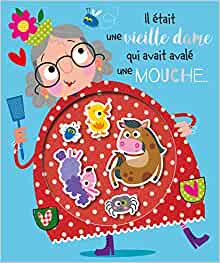 Il était une vieille dame qui avait avalé une MOUCHE